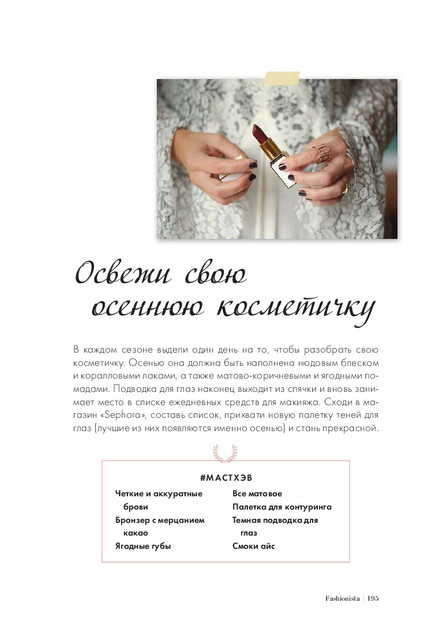 Освежи свою осеннюю косметичку

В каждом сезоне выдели один день на то, чтобы разобрать свою косметичку. Осенью она должна быть наполнена нюдовым блеском и коралловыми лаками, а также матово-коричневыми и ягодными помадами. Подводка для глаз наконец выходит из спячки и вновь занимает место в списке ежедневных средств для макияжа. Сходи в магазин «Sephora», составь список, прихвати новую палетку теней для глаз (лучшие из них появляются именно осенью) и стань прекрасной.

#МАСТХЭВ

Четкие и аккуратные брови
Бронзер с мерцанием какао
Ягодные губы

Все матовое
Палетка для контуринга
Темная подводка для глаз
Смоки айс

Fashionista | 195